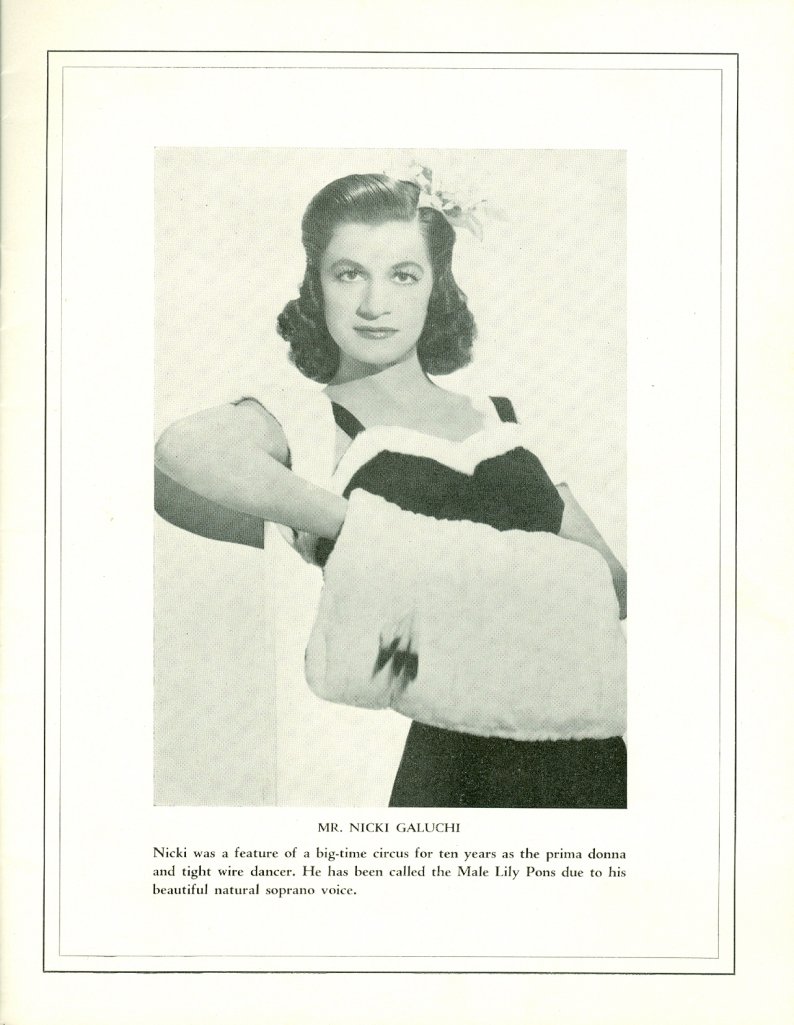 MR. NICKI GALUCHI

Nicki was a feature of a big-time circus for ten years as the prima donna and tight wire dancer. He has been called the Male Lily Pons due to his beautiful natural soprano voice.